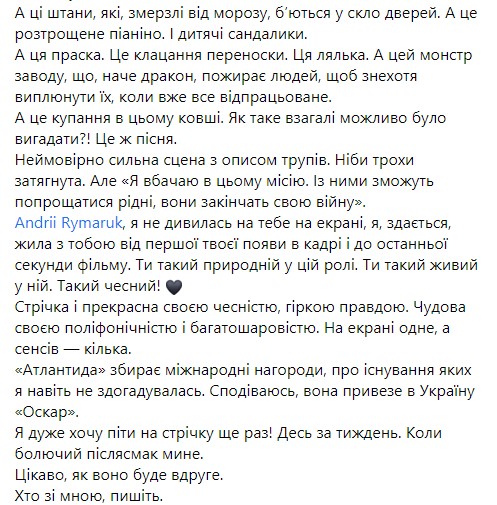 А ці штани, які, змерзлі від морозу, б'ються у скло дверей. А це розтрощене піаніно. І дитячі сандалики.
А ця праска. Це клацання переноски. Ця лялька. А цей монстр заводу, що, наче дракон, пожирає людей, щоб знехотя виплюнути їх, коли вже все відпрацьоване.
А це купання в цьому ковші. Як таке взагалі можливо було вигадати?! Це ж пісня.
Неймовірно сильна сцена з описом трупів. Ніби трохи затягнута. Але «Я вбачаю в цьому місію. Із ними зможуть попрощатися рідні, вони закінчать свою війну».
Andrii Rymaruk, я не дивилась на тебе на екрані, я, здається, жила з тобою від першої твоєї появи в кадрі і до останньої секунди фільму. Ти такий природній у цій ролі. Ти такий живий у ній. Такий чесний! 🖤
Стрічка і прекрасна своєю чесністю, гіркою правдою. Чудова своєю поліфонічністю і багатошаровістю. На екрані одне, а сенсів — кілька.
«Атлантида» збирає міжнародні нагороди, про існування яких я навіть не здогадувалась. Сподіваюсь, вона привезе в Україну «Оскар».
Я дуже хочу піти на стрічку ще раз! Десь за тиждень. Коли болючий післясмак мине.
Цікаво, як воно буде вдруге.
Хто зі мною, пишіть.